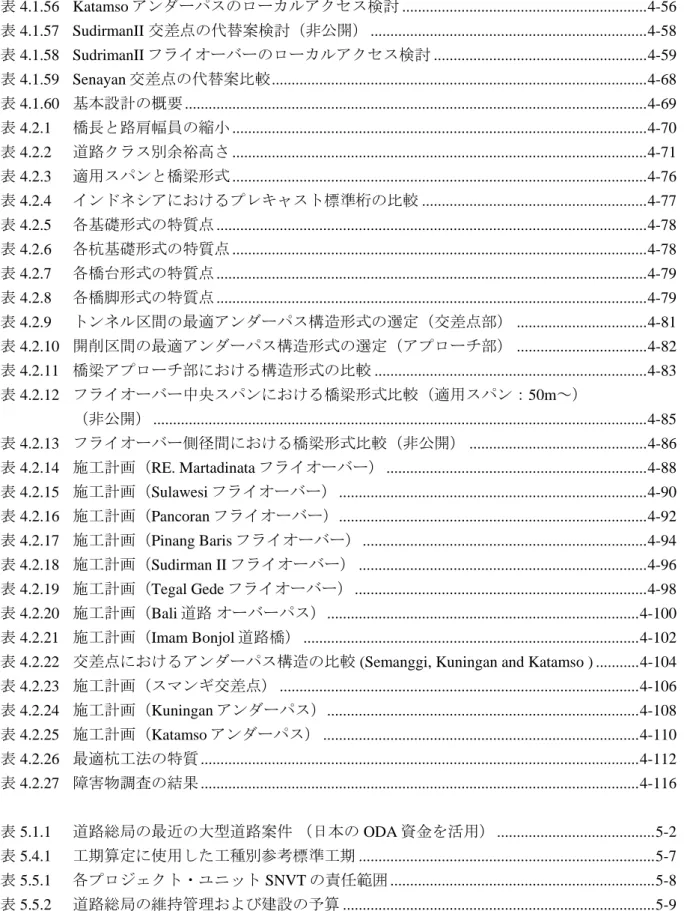 表4.1.56 Katamsoアンダーパスのローカルアクセス検討 4-56
表4.1.57 SudirmanII交差点の代替案検討（非公開） 4-58
表4.1.58 SudrimanIIフライオーバーのローカルアクセス検討 4-59
表4.1.59 Senayan交差点の代替案比較 4-68
表4.1.60 基本設計の概要 4-69
表4.2.1 橋長と路肩幅員の縮小 4-70
表4.2.2 道路クラス別余裕高さ 4-71
表4.2.3 適用スパンと橋梁形式 4-76
表4.2.4 インドネシアにおけるプレキャスト標準桁の比較 4-77
表4.2.5 各基礎形式の特質点 4-78
表4.2.6 各杭基礎形式の特質点 4-78
表4.2.7 各橋台形式の特質点 4-79
表4.2.8 各橋脚形式の特質点 4-79
表4.2.9 トンネル区間の最適アンダーパス構造形式の選定（交差点部） 4-81
表4.2.10 開削区間の最適アンダーパス構造形式の選定（アプローチ部） 4-82
表4.2.11 橋梁アプローチ部における構造形式の比較 4-83
表4.2.12 フライオーバー中央スパンにおける橋梁形式比較（適用スパン：50m～）（非公開） 4-85
表4.2.13 フライオーバー側径間における橋梁形式比較（非公開） 4-86
表4.2.14 施工計画（RE. Martadinataフライオーバー） 4-88
表4.2.15 施工計画（Sulawesiフライオーバー） 4-90
表4.2.16 施工計画（Pancoranフライオーバー） 4-92
表4.2.17 施工計画（Pinang Barisフライオーバー） 4-94
表4.2.18 施工計画（Sudirman IIフライオーバー） 4-96
表4.2.19 施工計画（Tegal Gedeフライオーバー） 4-98
表4.2.20 施工計画（Bali道路 オーバーパス） 4-100
表4.2.21 施工計画（Imam Bonjol道路橋） 4-102
表4.2.22 交差点におけるアンダーパス構造の比較(Semanggi, Kuningan and Katamso ) 4-104
表4.2.23 施工計画（スマンギ交差点） 4-106
表4.2.24 施工計画（Kuninganアンダーパス） 4-108
表4.2.25 施工計画（Katamsoアンダーパス） 4-110
表4.2.26 最適杭工法の特質 4-112
表4.2.27 障害物調査の結果 4-116

表5.1.1 道路総局の最近の大型道路案件 （日本のODA資金を活用） 5-2
表5.4.1 工期算定に使用した工種別参考標準工期 5-7
表5.5.1 各プロジェクト・ユニットSNVTの責任範囲 5-8
表5.5.2 道路総局の維持管理および建設の予算 5-9